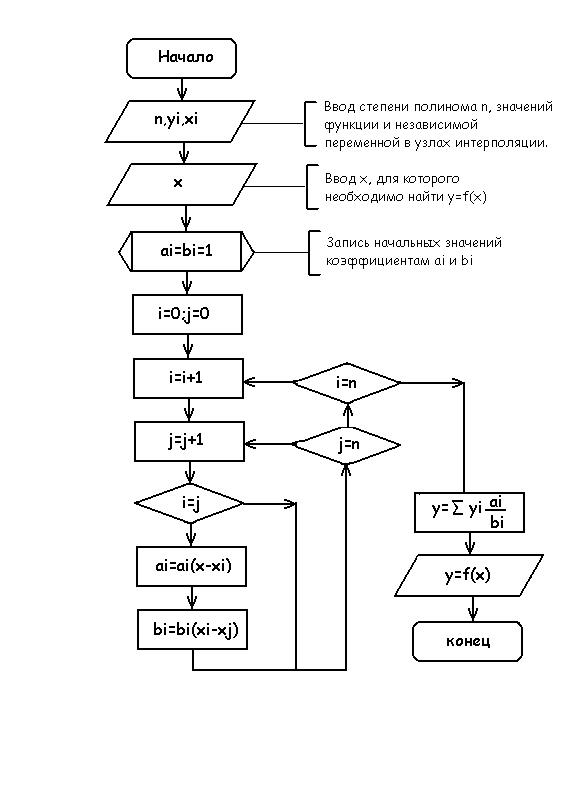 Начало

n,yi,xi

Ввод степени полинома n, значений функции и независимой переменной в узлах интерполяции.

x

Ввод x, для которого необходимо найти y=f(x)

ai=bi=1

Запись начальных значений коэффициентам ai и bi

i=0;j=0

i=i+1

i=n

j=j+1

j=n

i=j

ai=ai(x-xi)

bi=bi(xi-xj)

$y=\sum yi\frac{ai}{bi}$

y=f(x)

конец